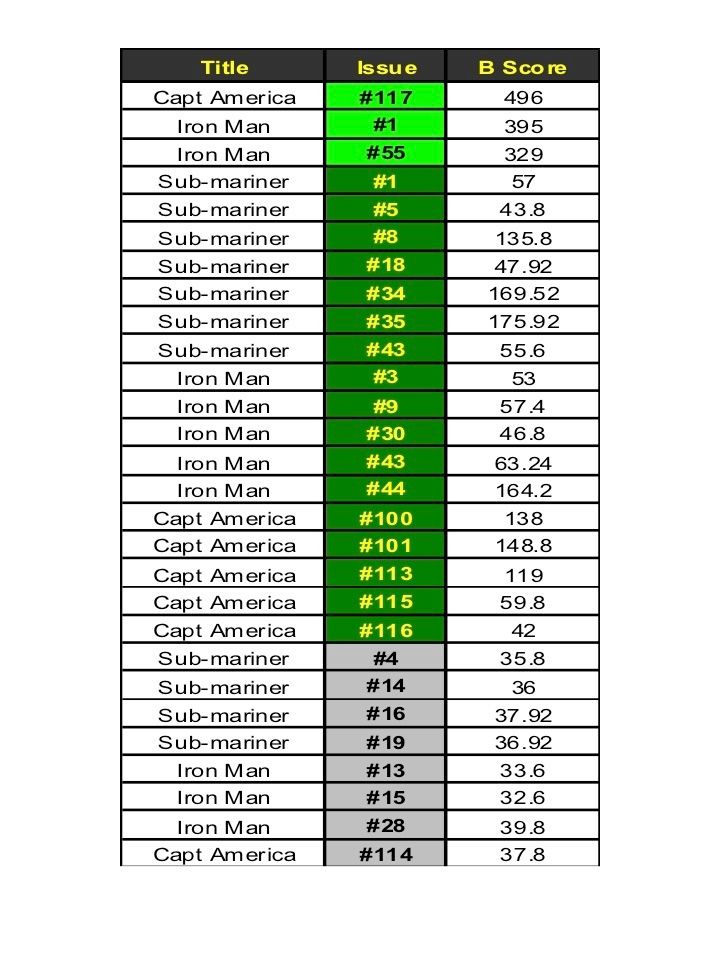 | Title | Issue | B Score |
|---|---|---|
| Capt America | #117 | 496 |
| Iron Man | #1 | 395 |
| Iron Man | #55 | 329 |
| Sub-mariner | #1 | 57 |
| Sub-mariner | #5 | 43.8 |
| Sub-mariner | #8 | 135.8 |
| Sub-mariner | #18 | 47.92 |
| Sub-mariner | #34 | 169.52 |
| Sub-mariner | #35 | 175.92 |
| Sub-mariner | #43 | 55.6 |
| Iron Man | #3 | 53 |
| Iron Man | #9 | 57.4 |
| Iron Man | #30 | 46.8 |
| Iron Man | #43 | 63.24 |
| Iron Man | #44 | 164.2 |
| Capt America | #100 | 138 |
| Capt America | #101 | 148.8 |
| Capt America | #113 | 119 |
| Capt America | #115 | 59.8 |
| Capt America | #116 | 42 |
| Sub-mariner | #4 | 35.8 |
| Sub-mariner | #14 | 36 |
| Sub-mariner | #16 | 37.92 |
| Sub-mariner | #19 | 36.92 |
| Iron Man | #13 | 33.6 |
| Iron Man | #15 | 32.6 |
| Iron Man | #28 | 39.8 |
| Capt America | #114 | 37.8 |